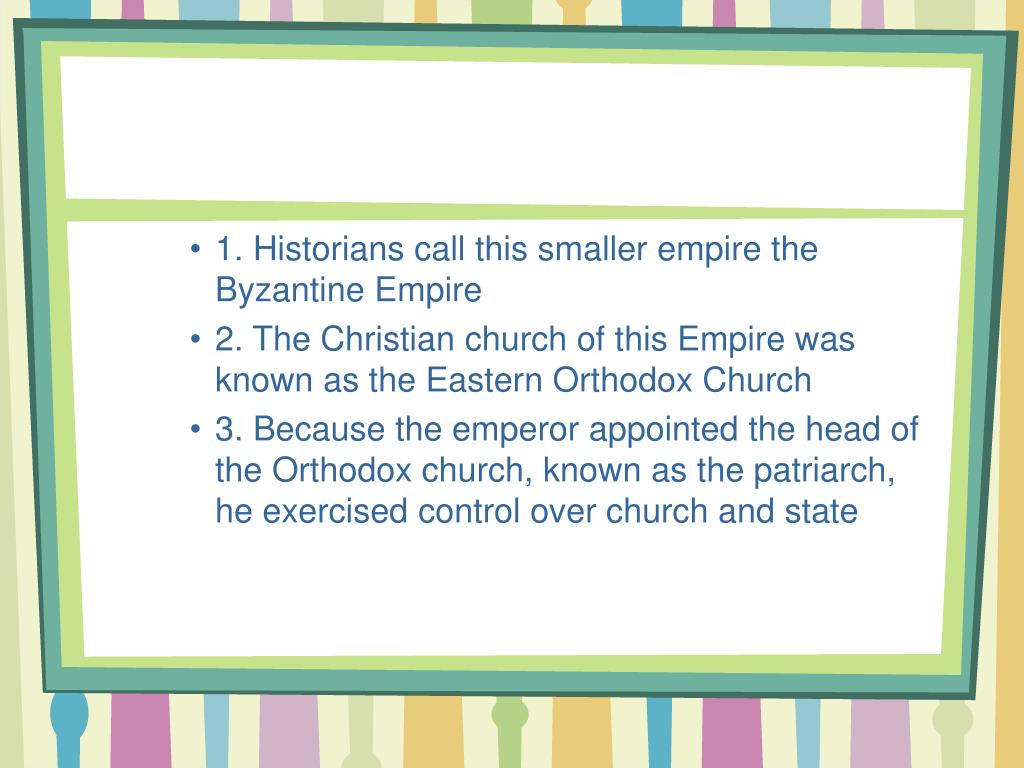 • 1. Historians call this smaller empire the Byzantine Empire
• 2. The Christian church of this Empire was known as the Eastern Orthodox Church
• 3. Because the emperor appointed the head of the Orthodox church, known as the patriarch, he exercised control over church and state